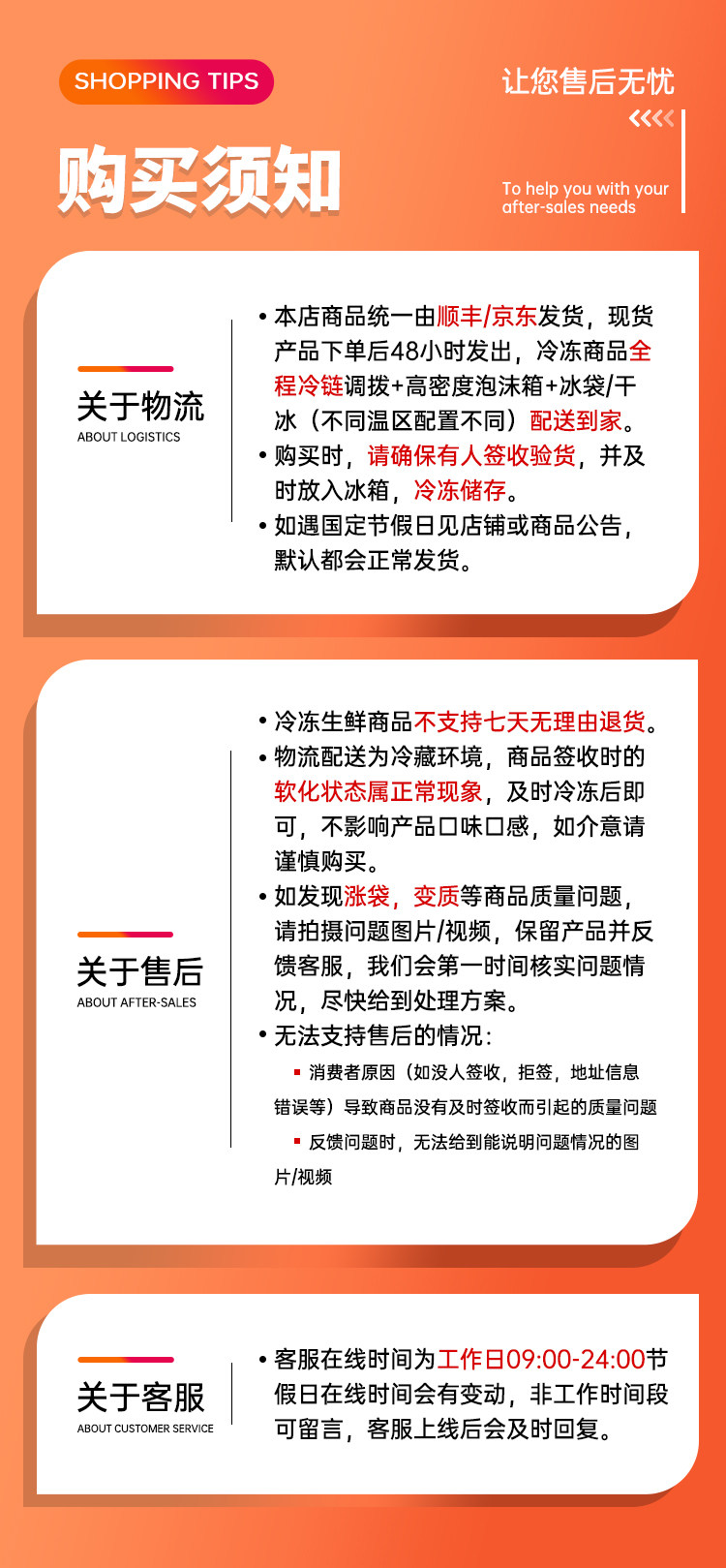 SHOPPING TIPS

购买须知

让您售后无忧

To help you with your after-sales needs

关于物流
ABOUT LOGISTICS

• 本店商品统一由顺丰/京东发货，现货产品下单后48小时发出，冷冻商品全程冷链调拨+高密度泡沫箱+冰袋/干冰（不同温区配置不同）配送到家。
• 购买时，请确保有人签收验货，并及时放入冰箱，冷冻储存。
• 如遇国定节假日见店铺或商品公告，默认都会正常发货。

关于售后
ABOUT AFTER-SALES

• 冷冻生鲜商品不支持七天无理由退货。
• 物流配送为冷藏环境，商品签收时的软化状态属正常现象，及时冷冻后即可，不影响产品口味口感，如介意请谨慎购买。
• 如发现涨袋，变质等商品质量问题，请拍摄问题图片/视频，保留产品并反馈客服，我们会第一时间核实问题情况，尽快给到处理方案。
• 无法支持售后的情况：
▪ 消费者原因（如没人签收，拒签，地址信息错误等）导致商品没有及时签收而引起的质量问题
▪ 反馈问题时，无法给到能说明问题情况的图片/视频

关于客服
ABOUT CUSTOMER SERVICE

• 客服在线时间为工作日09:00-24:00节假日在线时间会有变动，非工作时间段可留言，客服上线后会及时回复。